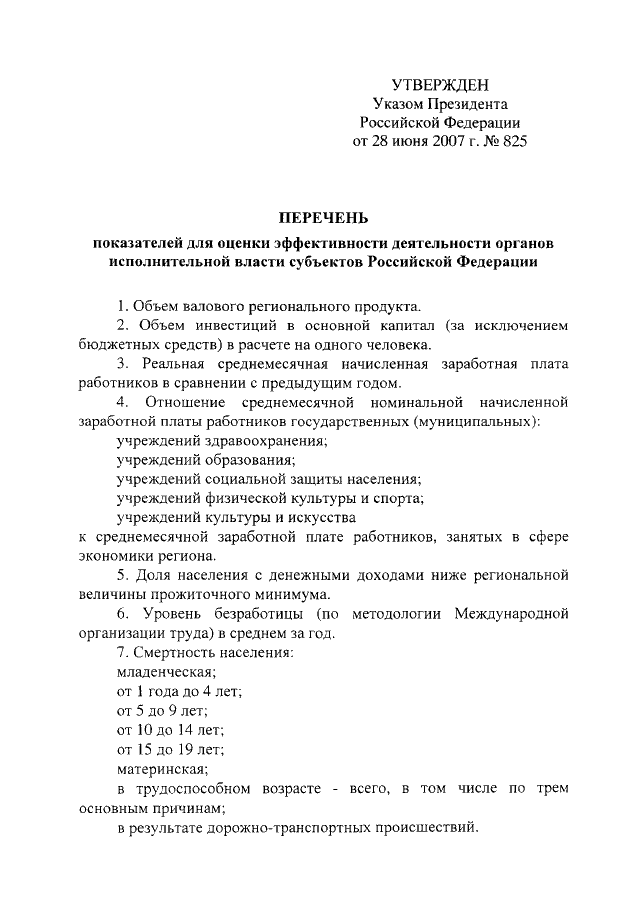 УТВЕРЖДЕН
Указом Президента
Российской Федерации
от 28 июня 2007 г. № 825

ПЕРЕЧЕНЬ

показателей для оценки эффективности деятельности органов исполнительной власти субъектов Российской Федерации

1. Объем валового регионального продукта.

2. Объем инвестиций в основной капитал (за исключением бюджетных средств) в расчете на одного человека.

3. Реальная среднемесячная начисленная заработная плата работников в сравнении с предыдущим годом.

4. Отношение среднемесячной номинальной начисленной заработной платы работников государственных (муниципальных):

учреждений здравоохранения;

учреждений образования;

учреждений социальной защиты населения;

учреждений физической культуры и спорта;

учреждений культуры и искусства

к среднемесячной заработной плате работников, занятых в сфере экономики региона.

5. Доля населения с денежными доходами ниже региональной величины прожиточного минимума.

6. Уровень безработицы (по методологии Международной организации труда) в среднем за год.

7. Смертность населения:

младенческая;

от 1 года до 4 лет;

от 5 до 9 лет;

от 10 до 14 лет;

от 15 до 19 лет;

материнская;

в трудоспособном возрасте - всего, в том числе по трем основным причинам;

в результате дорожно-транспортных происшествий.